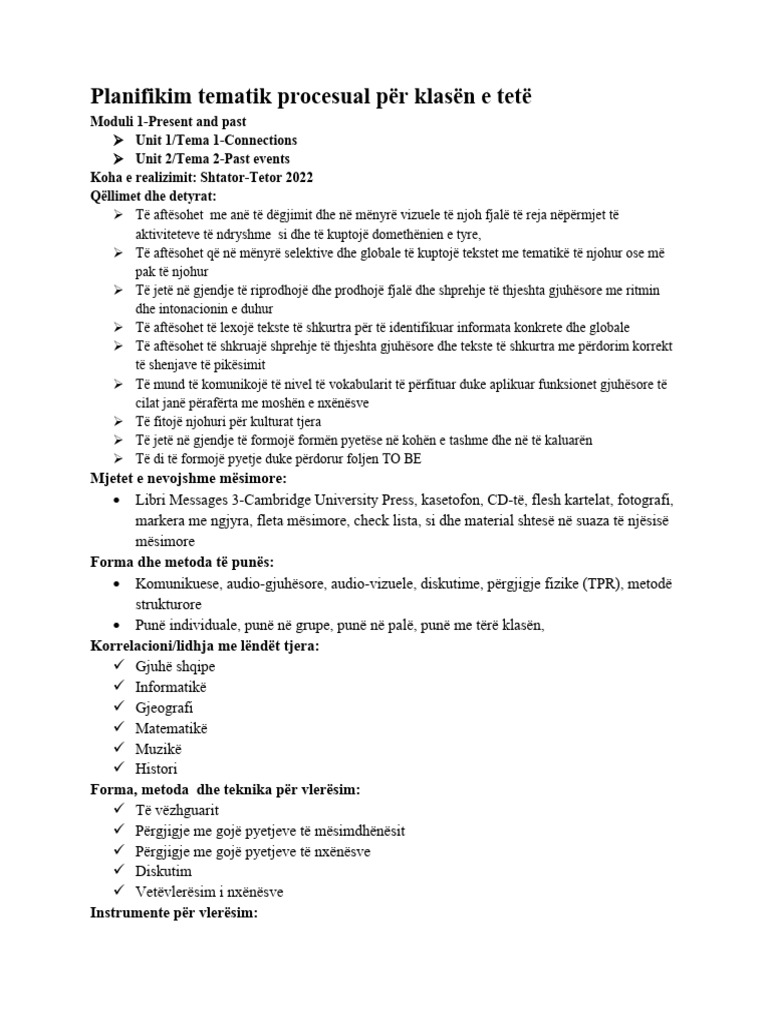 Planifikim tematik procesual për klasën e tetë

Moduli 1-Present and past

➤ Unit 1/Tema 1-Connections
➤ Unit 2/Tema 2-Past events

Koha e realizimit: Shtator-Tetor 2022

Qëllimet dhe detyrat:

➤ Të aftësohet me anë të dëgjimit dhe në mënyrë vizuele të njoh fjalë të reja nëpërmjet të aktiviteteve të ndryshme si dhe të kuptojë domethënien e tyre,
➤ Të aftësohet që në mënyrë selektive dhe globale të kuptojë tekstet me tematikë të njohur ose më pak të njohur
➤ Të jetë në gjendje të riprodhojë dhe prodhojë fjalë dhe shprehje të thjeshta gjuhësore me ritmin dhe intonacionin e duhur
➤ Të aftësohet të lexojë tekste të shkurtra për të identifikuar informata konkrete dhe globale
➤ Të aftësohet të shkruajë shprehje të thjeshta gjuhësore dhe tekste të shkurtra me përdorim korrekt të shenjave të pikësimit
➤ Të mund të komunikojë të nivel të vokabularit të përfituar duke aplikuar funksionet gjuhësore të cilat janë përafërta me moshën e nxënësve
➤ Të fitojë njohuri për kulturat tjera
➤ Të jetë në gjendje të formojë formën pyetëse në kohën e tashme dhe në të kaluarën
➤ Të di të formojë pyetje duke përdorur foljen TO BE

Mjetet e nevojshme mësimore:

• Libri Messages 3-Cambridge University Press, kasetofon, CD-të, flesh kartelat, fotografi, markera me ngjyra, fleta mësimore, check lista, si dhe material shtesë në suaza të njësisë mësimore

Forma dhe metoda të punës:

• Komunikuese, audio-gjuhësore, audio-vizuele, diskutime, përgjigje fizike (TPR), metodë strukturore
• Punë individuale, punë në grupe, punë në palë, punë me tërë klasën,

Korrelacioni/lidhja me lëndët tjera:

✓ Gjuhë shqipe
✓ Informatikë
✓ Gjeografi
✓ Matematikë
✓ Muzikë
✓ Histori

Forma, metoda dhe teknika për vlerësim:

✓ Të vëzhguarit
✓ Përgjigje me gojë pyetjeve të mësimdhënësit
✓ Përgjigje me gojë pyetjeve të nxënësve
✓ Diskutim
✓ Vetëvlerësim i nxënësve

Instrumente për vlerësim: